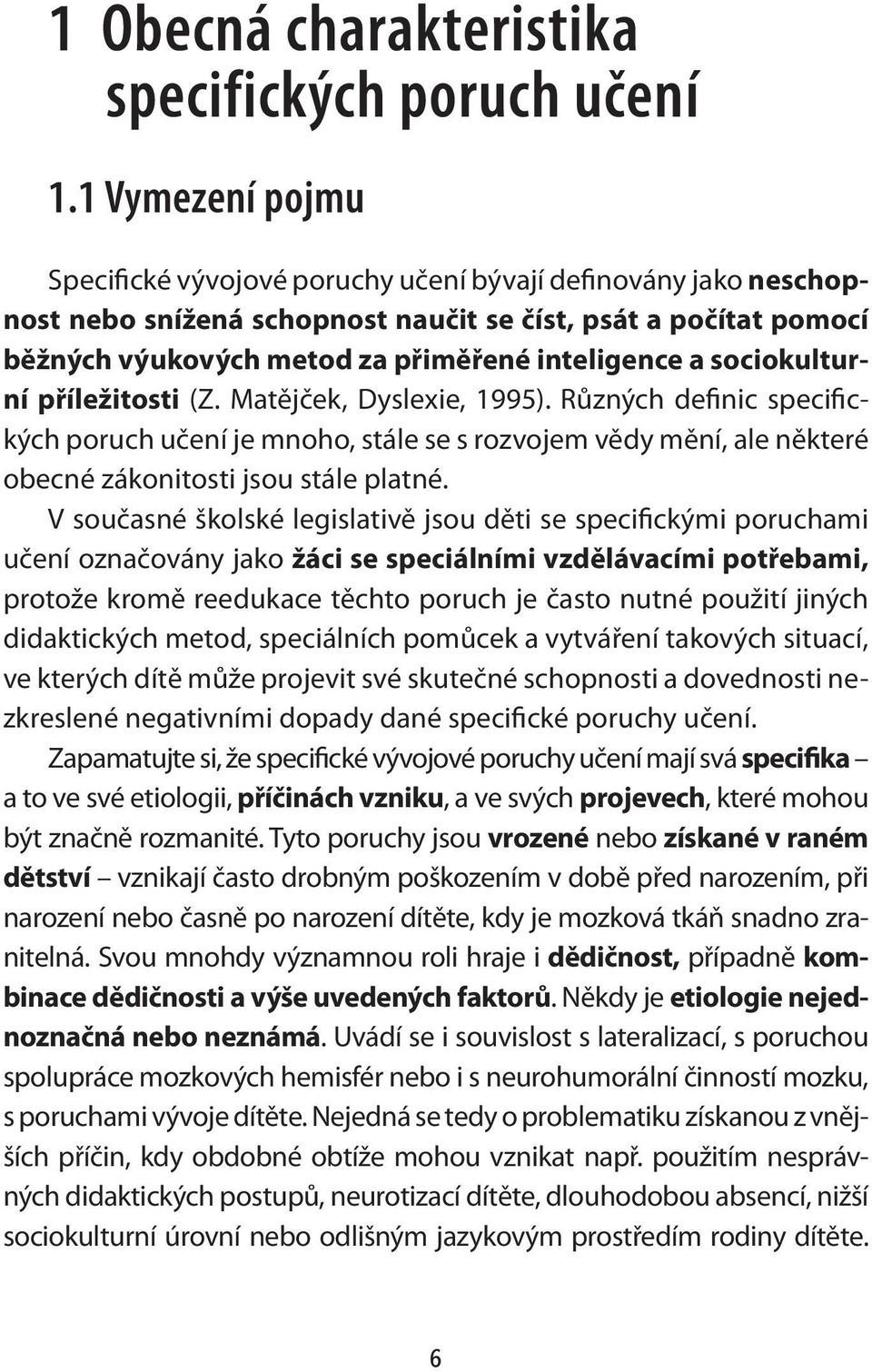 1 Obecná charakteristika specifických poruch učení

1.1 Vymezení pojmu

Specifické vývojové poruchy učení bývají definovány jako neschopnost nebo snížená schopnost naučit se číst, psát a počítat pomocí běžných výukových metod za přiměřené inteligence a sociokulturní příležitosti (Z. Matějček, Dyslexie, 1995). Různých definic specifických poruch učení je mnoho, stále se s rozvojem vědy mění, ale některé obecné zákonitosti jsou stále platné.

V současné školské legislativě jsou děti se specifickými poruchami učení označovány jako žáci se speciálními vzdělávacími potřebami, protože kromě reedukace těchto poruch je často nutné použití jiných didaktických metod, speciálních pomůcek a vytváření takových situací, ve kterých dítě může projevit své skutečné schopnosti a dovednosti nezkreslené negativními dopady dané specifické poruchy učení.

Zapamatujte si, že specifické vývojové poruchy učení mají svá specifika – a to ve své etiologii, příčinách vzniku, a ve svých projevech, které mohou být značně rozmanité. Tyto poruchy jsou vrozené nebo získané v raném dětství – vznikají často drobným poškozením v době před narozením, při narození nebo časně po narození dítěte, kdy je mozková tkáň snadno zranitelná. Svou mnohdy významnou roli hraje i dědičnost, případně kombinace dědičnosti a výše uvedených faktorů. Někdy je etiologie nejednoznačná nebo neznámá. Uvádí se i souvislost s lateralizací, s poruchou spolupráce mozkových hemisfér nebo i s neurohumorální činností mozku, s poruchami vývoje dítěte. Nejedná se tedy o problematiku získanou z vnějších příčin, kdy obdobné obtíže mohou vznikat např. použitím nesprávných didaktických postupů, neurotizací dítěte, dlouhodobou absencí, nižší sociokulturní úrovní nebo odlišným jazykovým prostředím rodiny dítěte.

6